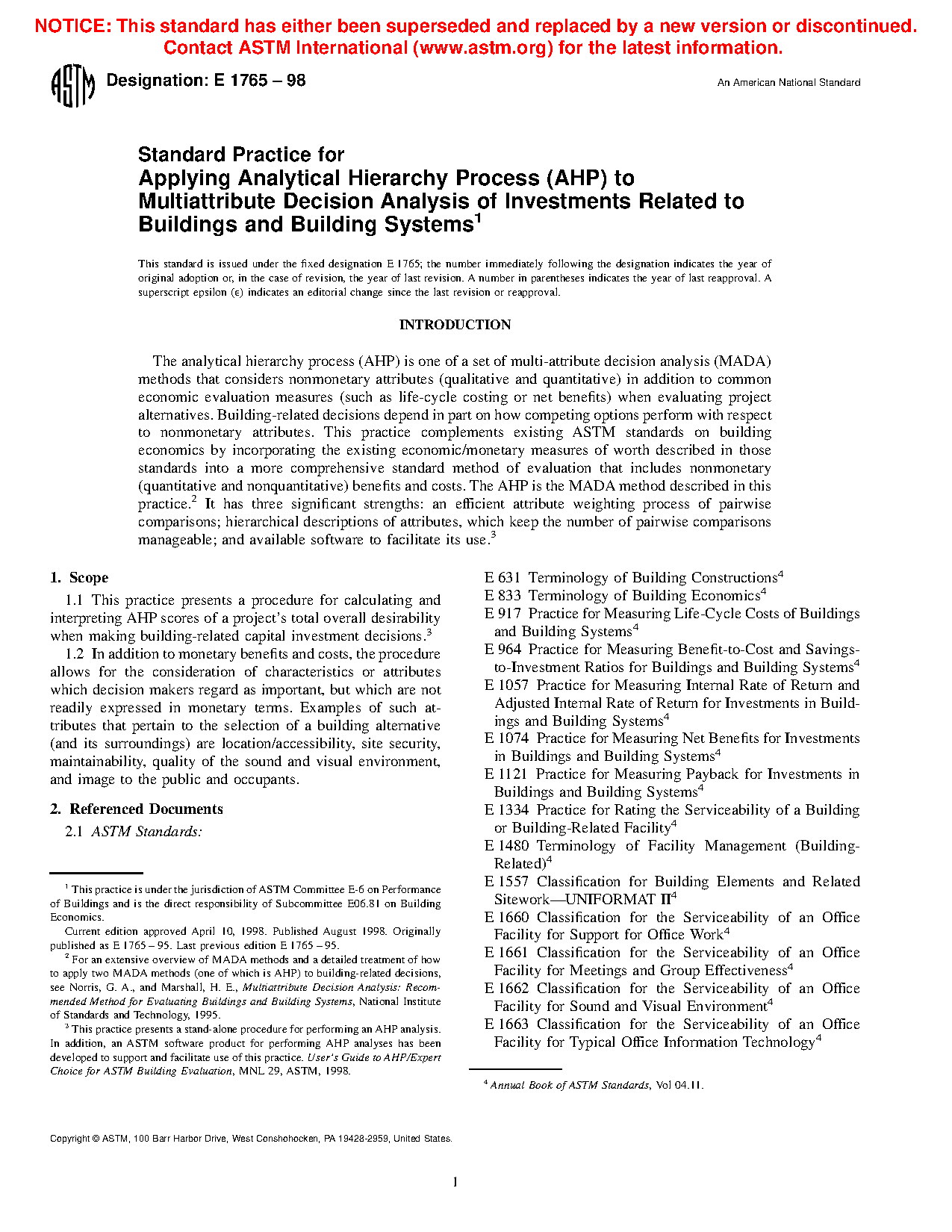 NOTICE: This standard has either been superseded and replaced by a new version or discontinued. Contact ASTM International (www.astm.org) for the latest information.

ASTM

Designation: E 1765 – 98

An American National Standard

Standard Practice for
Applying Analytical Hierarchy Process (AHP) to Multiattribute Decision Analysis of Investments Related to Buildings and Building Systems$^1$

This standard is issued under the fixed designation E 1765; the number immediately following the designation indicates the year of original adoption or, in the case of revision, the year of last revision. A number in parentheses indicates the year of last reapproval. A superscript epsilon (ε) indicates an editorial change since the last revision or reapproval.

INTRODUCTION

The analytical hierarchy process (AHP) is one of a set of multi-attribute decision analysis (MADA) methods that considers nonmonetary attributes (qualitative and quantitative) in addition to common economic evaluation measures (such as life-cycle costing or net benefits) when evaluating project alternatives. Building-related decisions depend in part on how competing options perform with respect to nonmonetary attributes. This practice complements existing ASTM standards on building economics by incorporating the existing economic/monetary measures of worth described in those standards into a more comprehensive standard method of evaluation that includes nonmonetary (quantitative and nonquantitative) benefits and costs. The AHP is the MADA method described in this practice.$^2$ It has three significant strengths: an efficient attribute weighting process of pairwise comparisons; hierarchical descriptions of attributes, which keep the number of pairwise comparisons manageable; and available software to facilitate its use.$^3$

1. Scope

1.1 This practice presents a procedure for calculating and interpreting AHP scores of a project's total overall desirability when making building-related capital investment decisions.$^3$

1.2 In addition to monetary benefits and costs, the procedure allows for the consideration of characteristics or attributes which decision makers regard as important, but which are not readily expressed in monetary terms. Examples of such attributes that pertain to the selection of a building alternative (and its surroundings) are location/accessibility, site security, maintainability, quality of the sound and visual environment, and image to the public and occupants.

2. Referenced Documents

2.1 ASTM Standards:

$^1$ This practice is under the jurisdiction of ASTM Committee E-6 on Performance of Buildings and is the direct responsibility of Subcommittee E06.81 on Building Economics.

Current edition approved April 10, 1998. Published August 1998. Originally published as E 1765 – 95. Last previous edition E 1765 – 95.

$^2$ For an extensive overview of MADA methods and a detailed treatment of how to apply two MADA methods (one of which is AHP) to building-related decisions, see Norris, G. A., and Marshall, H. E., Multiattribute Decision Analysis: Recommended Method for Evaluating Buildings and Building Systems, National Institute of Standards and Technology, 1995.

$^3$ This practice presents a stand-alone procedure for performing an AHP analysis. In addition, an ASTM software product for performing AHP analyses has been developed to support and facilitate use of this practice. User's Guide to AHP/Expert Choice for ASTM Building Evaluation, MNL 29, ASTM, 1998.

E 631 Terminology of Building Constructions$^4$
E 833 Terminology of Building Economics$^4$
E 917 Practice for Measuring Life-Cycle Costs of Buildings and Building Systems$^4$
E 964 Practice for Measuring Benefit-to-Cost and Savings-to-Investment Ratios for Buildings and Building Systems$^4$
E 1057 Practice for Measuring Internal Rate of Return and Adjusted Internal Rate of Return for Investments in Buildings and Building Systems$^4$
E 1074 Practice for Measuring Net Benefits for Investments in Buildings and Building Systems$^4$
E 1121 Practice for Measuring Payback for Investments in Buildings and Building Systems$^4$
E 1334 Practice for Rating the Serviceability of a Building or Building-Related Facility$^4$
E 1480 Terminology of Facility Management (Building-Related)$^4$
E 1557 Classification for Building Elements and Related Sitework—UNIFORMAT II$^4$
E 1660 Classification for the Serviceability of an Office Facility for Support for Office Work$^4$
E 1661 Classification for the Serviceability of an Office Facility for Meetings and Group Effectiveness$^4$
E 1662 Classification for the Serviceability of an Office Facility for Sound and Visual Environment$^4$
E 1663 Classification for the Serviceability of an Office Facility for Typical Office Information Technology$^4$

$^4$ Annual Book of ASTM Standards, Vol 04.11.

Copyright © ASTM, 100 Barr Harbor Drive, West Conshohocken, PA 19428-2959, United States.

1